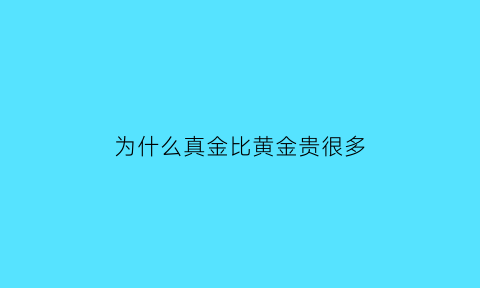 为什么真金比黄金贵很多